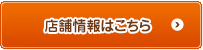 店舗情報はこちら